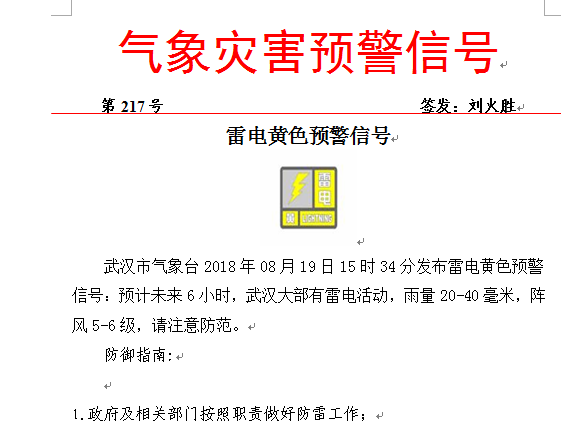 气象灾害预警信号

第 217 号 签发：刘火胜

雷电黄色预警信号

雷电
黄
LIGHTNING

武汉市气象台 2018 年 08 月 19 日 15 时 34 分发布雷电黄色预警信号：预计未来 6 小时，武汉大部有雷电活动，雨量 20-40 毫米，阵风 5-6 级，请注意防范。

防御指南：

1.政府及相关部门按照职责做好防雷工作；